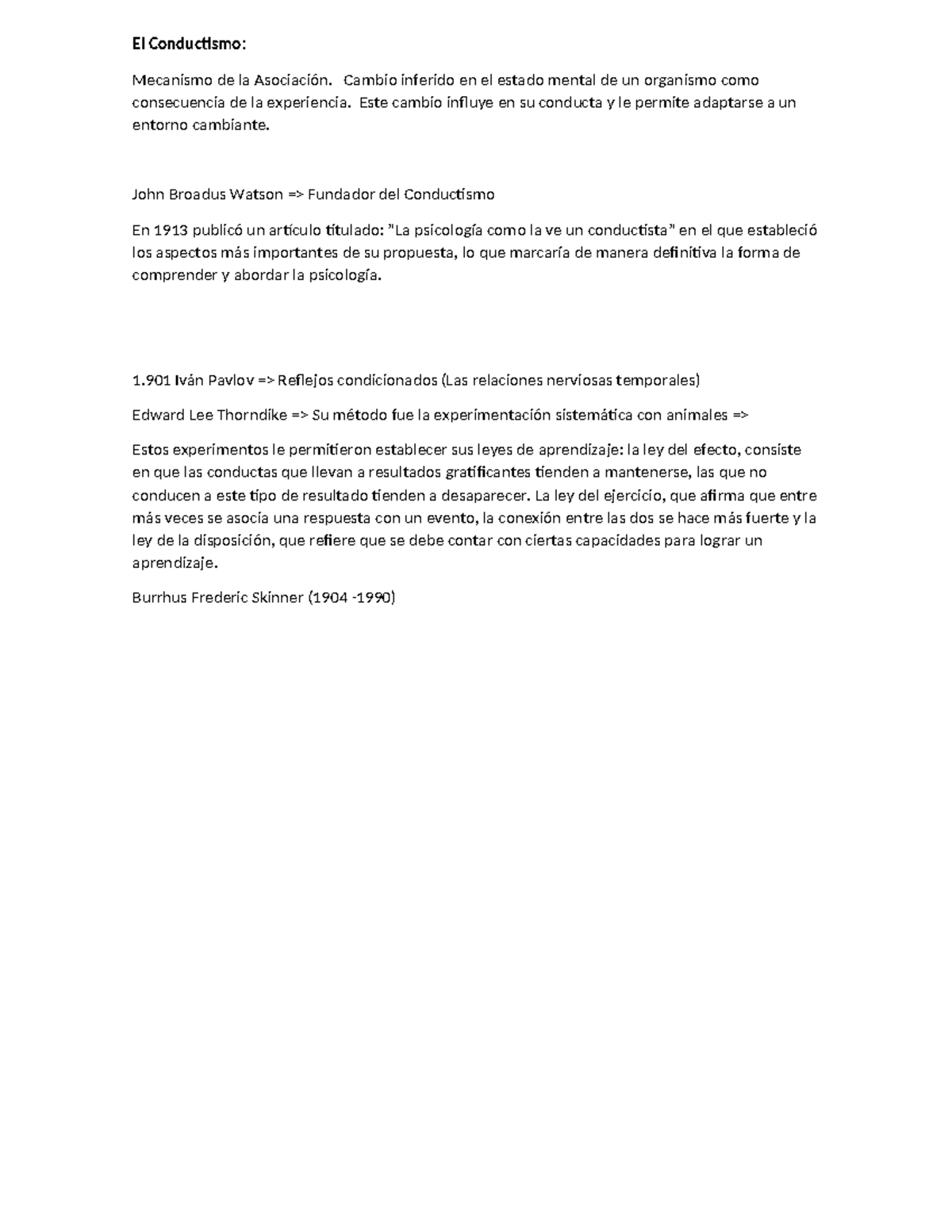 El Conductismo:

Mecanismo de la Asociación. Cambio inferido en el estado mental de un organismo como consecuencia de la experiencia. Este cambio influye en su conducta y le permite adaptarse a un entorno cambiante.

John Broadus Watson => Fundador del Conductismo

En 1913 publicó un artículo titulado: "La psicología como la ve un conductista" en el que estableció los aspectos más importantes de su propuesta, lo que marcaría de manera definitiva la forma de comprender y abordar la psicología.

1.901 Iván Pavlov => Reflejos condicionados (Las relaciones nerviosas temporales)

Edward Lee Thorndike => Su método fue la experimentación sistemática con animales =>

Estos experimentos le permitieron establecer sus leyes de aprendizaje: la ley del efecto, consiste en que las conductas que llevan a resultados gratificantes tienden a mantenerse, las que no conducen a este tipo de resultado tienden a desaparecer. La ley del ejercicio, que afirma que entre más veces se asocia una respuesta con un evento, la conexión entre las dos se hace más fuerte y la ley de la disposición, que refiere que se debe contar con ciertas capacidades para lograr un aprendizaje.

Burrhus Frederic Skinner (1904 -1990)